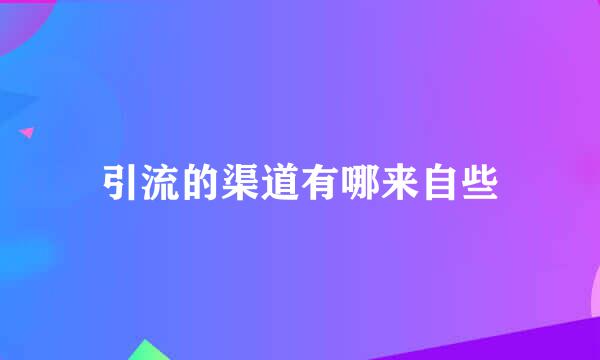 引流的渠道有哪来自些